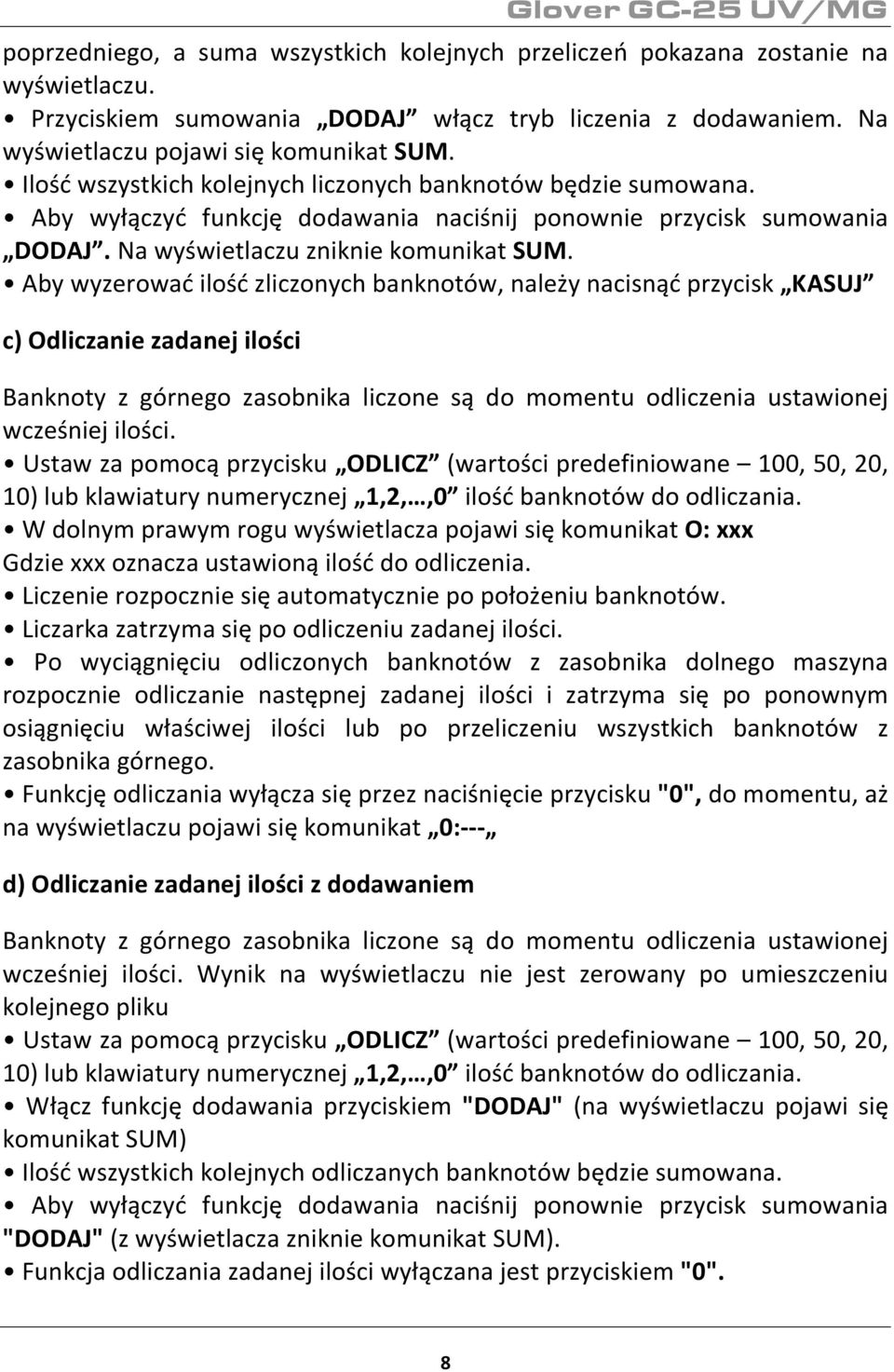 Glover GC-25 UV/MG

poprzedniego, a suma wszystkich kolejnych przeliczeń pokazana zostanie na wyświetlaczu.
• Przyciskiem sumowania „DODAJ” włącz tryb liczenia z dodawaniem. Na wyświetlaczu pojawi się komunikat SUM.
• Ilość wszystkich kolejnych liczonych banknotów będzie sumowana.
• Aby wyłączyć funkcję dodawania naciśnij ponownie przycisk sumowania „DODAJ”. Na wyświetlaczu zniknie komunikat SUM.
• Aby wyzerować ilość zliczonych banknotów, należy nacisnąć przycisk „KASUJ”

c) Odliczanie zadanej ilości

Banknoty z górnego zasobnika liczone są do momentu odliczenia ustawionej wcześniej ilości.
• Ustaw za pomocą przycisku „ODLICZ” (wartości predefiniowane – 100, 50, 20, 10) lub klawiatury numerycznej „1,2,…,0” ilość banknotów do odliczania.
• W dolnym prawym rogu wyświetlacza pojawi się komunikat O: xxx
Gdzie xxx oznacza ustawioną ilość do odliczenia.
• Liczenie rozpocznie się automatycznie po położeniu banknotów.
• Liczarka zatrzyma się po odliczeniu zadanej ilości.
• Po wyciągnięciu odliczonych banknotów z zasobnika dolnego maszyna rozpocznie odliczanie następnej zadanej ilości i zatrzyma się po ponownym osiągnięciu właściwej ilości lub po przeliczeniu wszystkich banknotów z zasobnika górnego.
• Funkcję odliczania wyłącza się przez naciśnięcie przycisku "0", do momentu, aż na wyświetlaczu pojawi się komunikat „0:---„

d) Odliczanie zadanej ilości z dodawaniem

Banknoty z górnego zasobnika liczone są do momentu odliczenia ustawionej wcześniej ilości. Wynik na wyświetlaczu nie jest zerowany po umieszczeniu kolejnego pliku
• Ustaw za pomocą przycisku „ODLICZ” (wartości predefiniowane – 100, 50, 20, 10) lub klawiatury numerycznej „1,2,…,0” ilość banknotów do odliczania.
• Włącz funkcję dodawania przyciskiem "DODAJ" (na wyświetlaczu pojawi się komunikat SUM)
• Ilość wszystkich kolejnych odliczanych banknotów będzie sumowana.
• Aby wyłączyć funkcję dodawania naciśnij ponownie przycisk sumowania "DODAJ" (z wyświetlacza zniknie komunikat SUM).
• Funkcja odliczania zadanej ilości wyłączana jest przyciskiem "0".

8